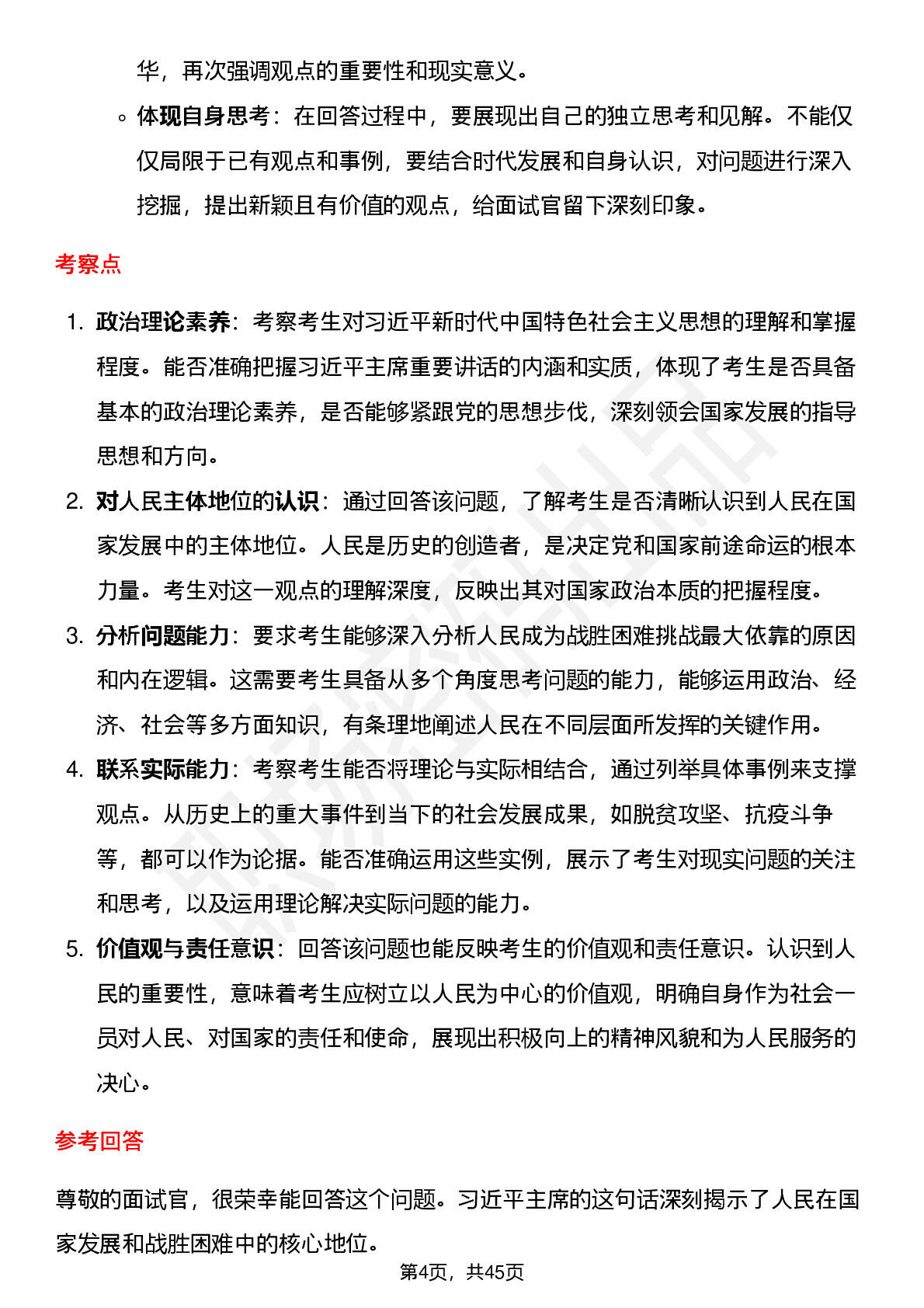 华，再次强调观点的重要性和现实意义。

◦ 体现自身思考：在回答过程中，要展现出自己的独立思考和见解。不能仅仅局限于已有观点和事例，要结合时代发展和自身认识，对问题进行深入挖掘，提出新颖且有价值的观点，给面试官留下深刻印象。

考察点

1. 政治理论素养：考察考生对习近平新时代中国特色社会主义思想的理解和掌握程度。能否准确把握习近平主席重要讲话的内涵和实质，体现了考生是否具备基本的政治理论素养，是否能够紧跟党的思想步伐，深刻领会国家发展的指导思想和方向。

2. 对人民主体地位的认识：通过回答该问题，了解考生是否清晰认识到人民在国家发展中的主体地位。人民是历史的创造者，是决定党和国家前途命运的根本力量。考生对这一观点的理解深度，反映出其对国家政治本质的把握程度。

3. 分析问题能力：要求考生能够深入分析人民成为战胜困难挑战最大依靠的原因和内在逻辑。这需要考生具备从多个角度思考问题的能力，能够运用政治、经济、社会等多方面知识，有条理地阐述人民在不同层面所发挥的关键作用。

4. 联系实际能力：考察考生能否将理论与实际相结合，通过列举具体事例来支撑观点。从历史上的重大事件到当下的社会发展成果，如脱贫攻坚、抗疫斗争等，都可以作为论据。能否准确运用这些实例，展示了考生对现实问题的关注和思考，以及运用理论解决实际问题的能力。

5. 价值观与责任意识：回答该问题也能反映考生的价值观和责任意识。认识到人民的重要性，意味着考生应树立以人民为中心的价值观，明确自身作为社会一员对人民、对国家的责任和使命，展现出积极向上的精神风貌和为人民服务的决心。

参考回答

尊敬的面试官，很荣幸能回答这个问题。习近平主席的这句话深刻揭示了人民在国家发展和战胜困难中的核心地位。

第4页，共45页